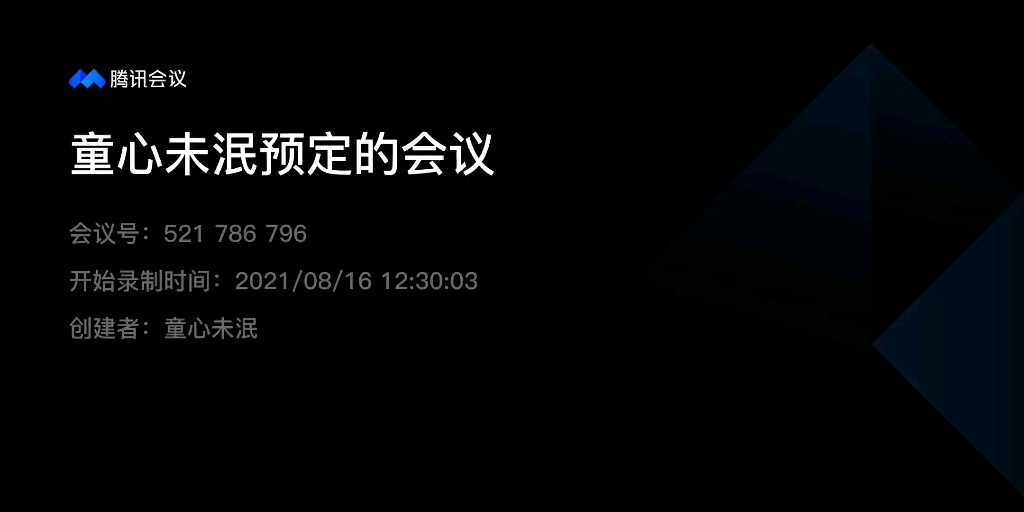 腾讯会议

童心未泯预定的会议

会议号：521 786 796

开始录制时间：2021/08/16 12:30:03

创建者：童心未泯